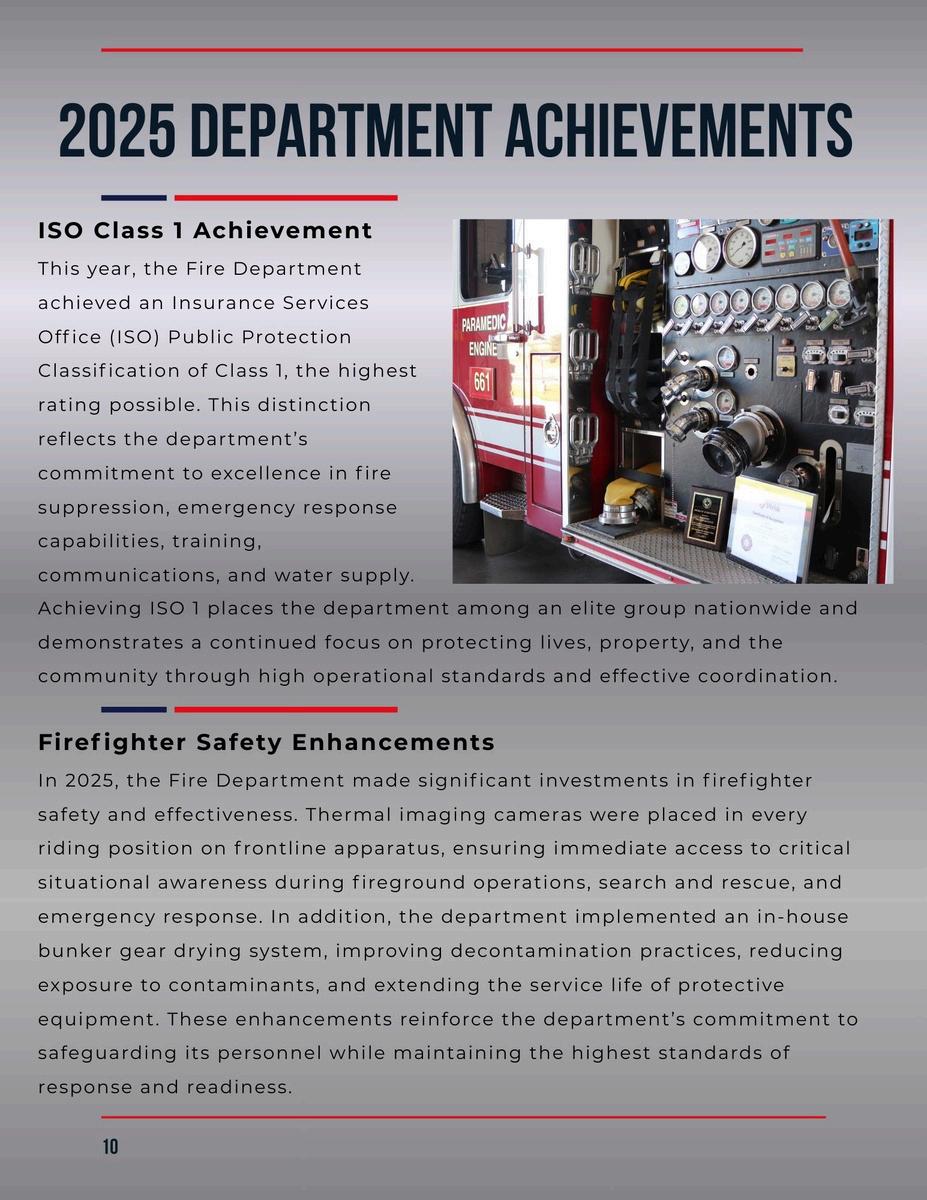 2025 DEPARTMENT ACHIEVEMENTS

ISO Class 1 Achievement

This year, the Fire Department achieved an Insurance Services Office (ISO) Public Protection Classification of Class 1, the highest rating possible. This distinction reflects the department's commitment to excellence in fire suppression, emergency response capabilities, training, communications, and water supply. Achieving ISO 1 places the department among an elite group nationwide and demonstrates a continued focus on protecting lives, property, and the community through high operational standards and effective coordination.

PARAMEDIC ENGINE 661

Firefighter Safety Enhancements

In 2025, the Fire Department made significant investments in firefighter safety and effectiveness. Thermal imaging cameras were placed in every riding position on frontline apparatus, ensuring immediate access to critical situational awareness during fireground operations, search and rescue, and emergency response. In addition, the department implemented an in-house bunker gear drying system, improving decontamination practices, reducing exposure to contaminants, and extending the service life of protective equipment. These enhancements reinforce the department's commitment to safeguarding its personnel while maintaining the highest standards of response and readiness.

10